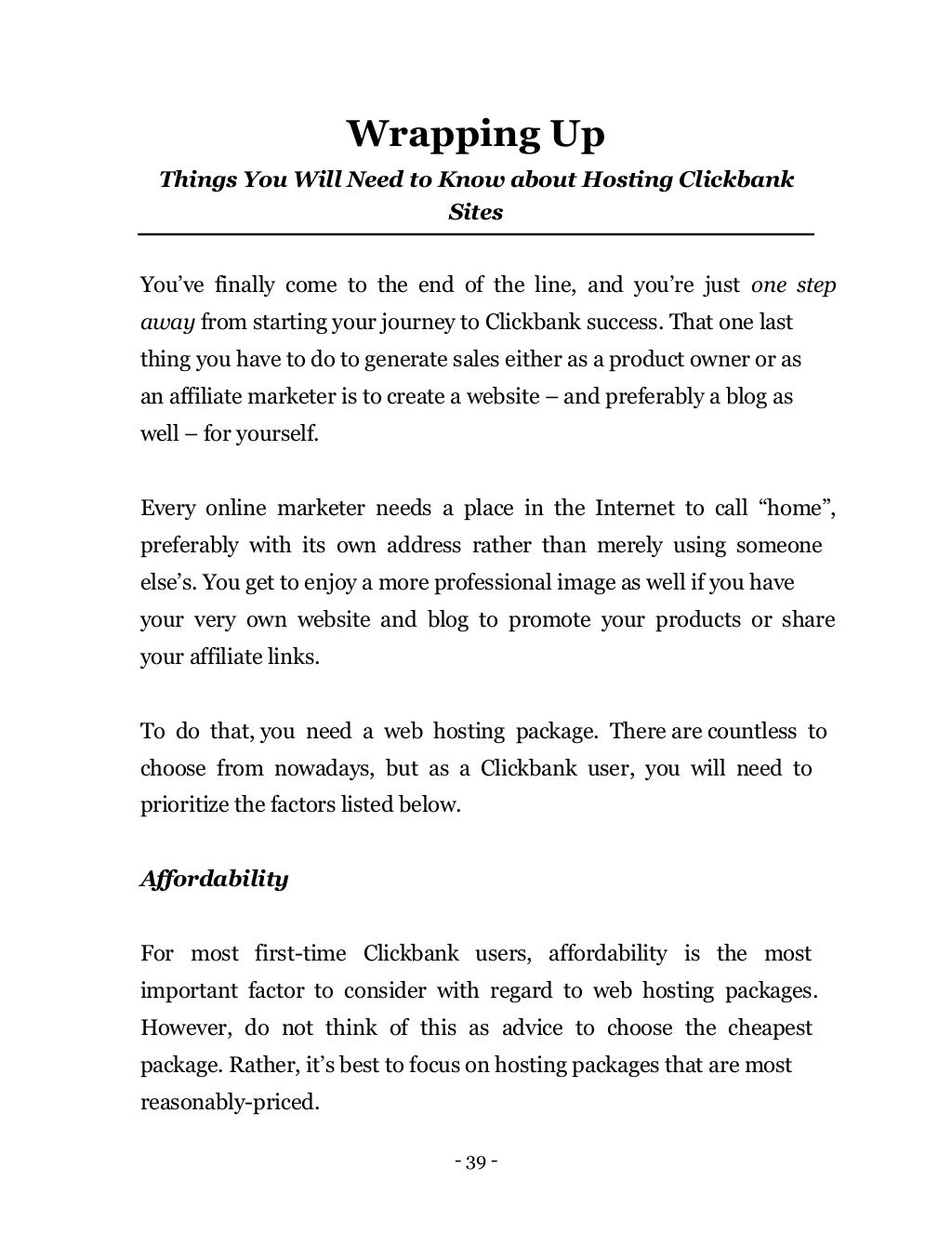 Wrapping Up

Things You Will Need to Know about Hosting Clickbank Sites

You've finally come to the end of the line, and you're just one step away from starting your journey to Clickbank success. That one last thing you have to do to generate sales either as a product owner or as an affiliate marketer is to create a website – and preferably a blog as well – for yourself.

Every online marketer needs a place in the Internet to call "home", preferably with its own address rather than merely using someone else's. You get to enjoy a more professional image as well if you have your very own website and blog to promote your products or share your affiliate links.

To do that, you need a web hosting package. There are countless to choose from nowadays, but as a Clickbank user, you will need to prioritize the factors listed below.

Affordability

For most first-time Clickbank users, affordability is the most important factor to consider with regard to web hosting packages. However, do not think of this as advice to choose the cheapest package. Rather, it's best to focus on hosting packages that are most reasonably-priced.

- 39 -